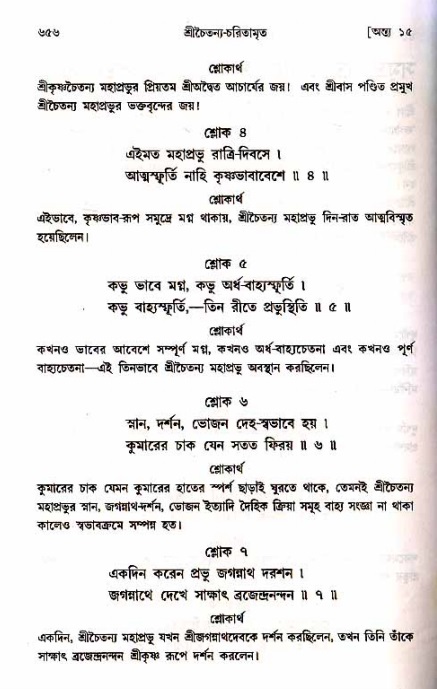 ৬৫৬ শ্রীচৈতন্য-চরিতামৃত [অন্ত্য ১৫

শ্লোকার্থ

শ্রীকৃষ্ণচৈতন্য মহাপ্রভুর প্রিয়তম শ্রীঅদ্বৈত আচার্যের জয়! এবং শ্রীবাস পণ্ডিত প্রমুখ শ্রীচৈতন্য মহাপ্রভুর ভক্তবৃন্দের জয়!

শ্লোক ৪

এইমত মহাপ্রভু রাত্রি-দিবসে ।
আত্মস্ফূর্তি নাহি কৃষ্ণভাবাবেশে ॥ ৪ ॥

শ্লোকার্থ

এইভাবে, কৃষ্ণভাব-রূপ সমুদ্রে মগ্ন থাকায়, শ্রীচৈতন্য মহাপ্রভু দিন-রাত আত্মবিস্মৃত হয়েছিলেন।

শ্লোক ৫

কভু ভাবে মগ্ন, কভু অর্ধ-বাহ্যস্ফূর্তি ।
কভু বাহ্যস্ফূর্তি,—তিন রীতে প্রভুস্থিতি ॥ ৫ ॥

শ্লোকার্থ

কখনও ভাবের আবেশে সম্পূর্ণ মগ্ন, কখনও অর্ধ-বাহ্যচেতনা এবং কখনও পূর্ণ বাহ্যচেতনা—এই তিনভাবে শ্রীচৈতন্য মহাপ্রভু অবস্থান করছিলেন।

শ্লোক ৬

স্নান, দর্শন, ভোজন দেহ-স্বভাবে হয় ।
কুমারের চাক যেন সতত ফিরয় ॥ ৬ ॥

শ্লোকার্থ

কুমারের চাক যেমন কুমারের হাতের স্পর্শ ছাড়াই ঘুরতে থাকে, তেমনই শ্রীচৈতন্য মহাপ্রভুর স্নান, জগন্নাথ-দর্শন, ভোজন ইত্যাদি দৈহিক ক্রিয়া সমূহ বাহ্য সংজ্ঞা না থাকা কালেও স্বভাবক্রমে সম্পন্ন হত।

শ্লোক ৭

একদিন করেন প্রভু জগন্নাথ দরশন ।
জগন্নাথে দেখে সাক্ষাৎ ব্রজেন্দ্রনন্দন ॥ ৭ ॥

শ্লোকার্থ

একদিন, শ্রীচৈতন্য মহাপ্রভু যখন শ্রীজগন্নাথদেবকে দর্শন করছিলেন, তখন তিনি তাঁকে সাক্ষাৎ ব্রজেন্দ্রনন্দন শ্রীকৃষ্ণ রূপে দর্শন করলেন।